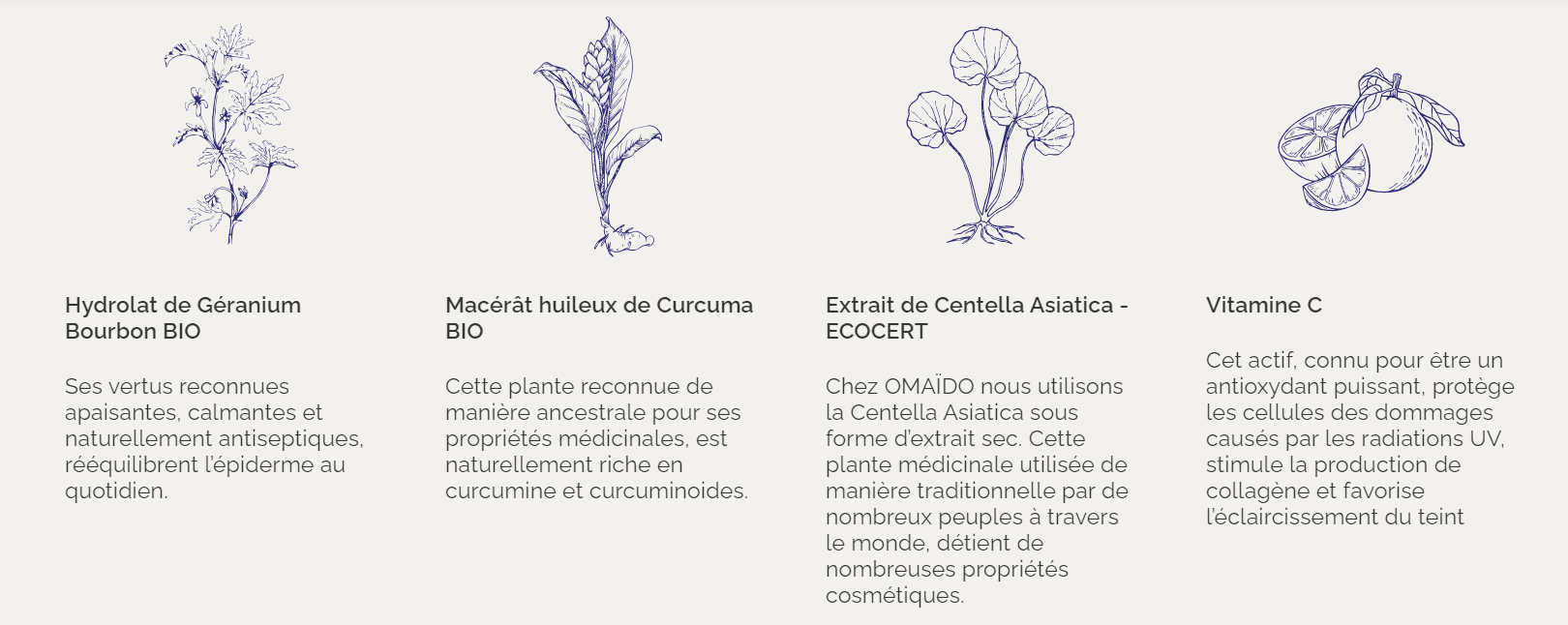 Hydrolat de Géranium Bourbon BIO

Ses vertus reconnues apaisantes, calmantes et naturellement antiseptiques, rééquilibrent l'épiderme au quotidien.

Macérât huileux de Curcuma BIO

Cette plante reconnue de manière ancestrale pour ses propriétés médicinales, est naturellement riche en curcumine et curcuminoides.

Extrait de Centella Asiatica - ECOCERT

Chez OMAÏDO nous utilisons la Centella Asiatica sous forme d'extrait sec. Cette plante médicinale utilisée de manière traditionnelle par de nombreux peuples à travers le monde, détient de nombreuses propriétés cosmétiques.

Vitamine C

Cet actif, connu pour être un antioxydant puissant, protège les cellules des dommages causés par les radiations UV, stimule la production de collagène et favorise l'éclaircissement du teint